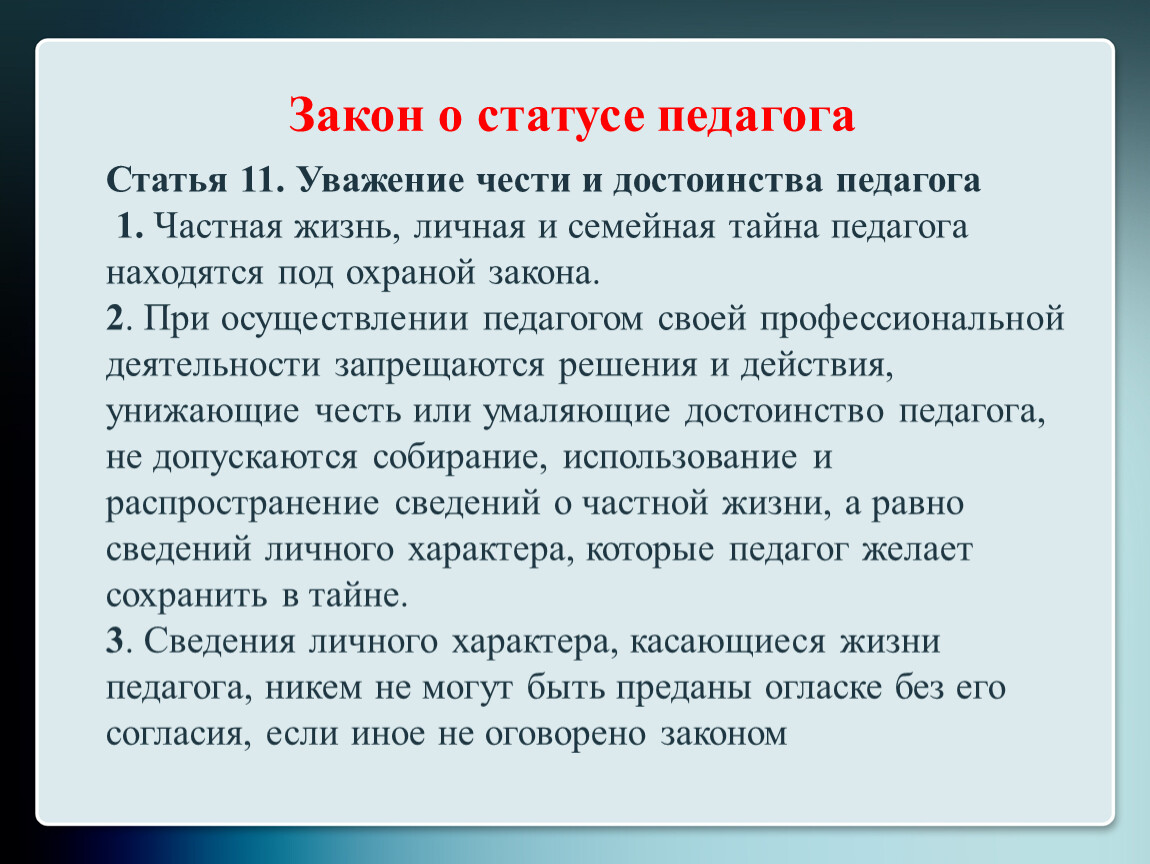 Закон о статусе педагога

Статья 11. Уважение чести и достоинства педагога

1. Частная жизнь, личная и семейная тайна педагога находятся под охраной закона.

2. При осуществлении педагогом своей профессиональной деятельности запрещаются решения и действия, унижающие честь или умаляющие достоинство педагога, не допускаются собирание, использование и распространение сведений о частной жизни, а равно сведений личного характера, которые педагог желает сохранить в тайне.

3. Сведения личного характера, касающиеся жизни педагога, никем не могут быть преданы огласке без его согласия, если иное не оговорено законом